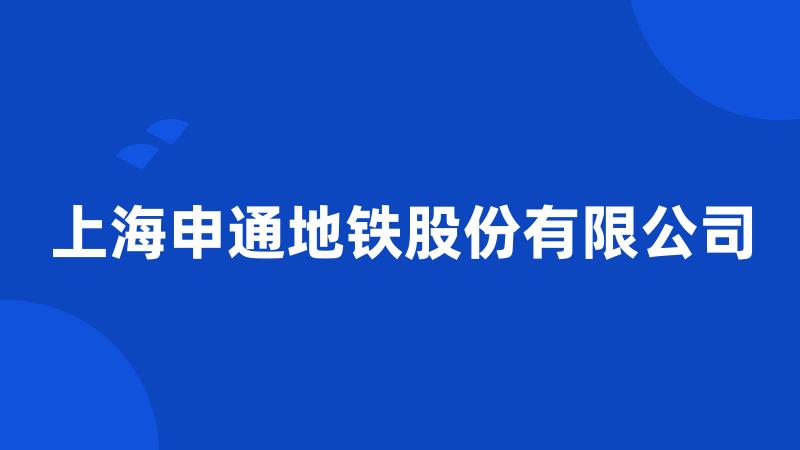 上海申通地铁股份有限公司